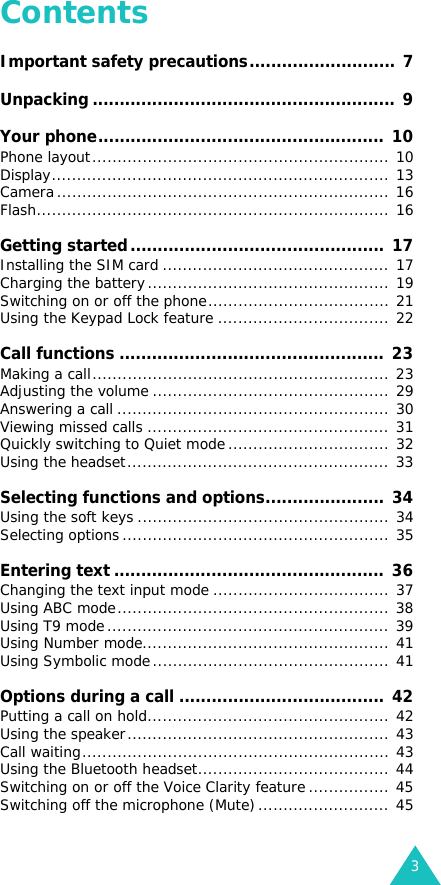 Contents

Important safety precautions........................... 7

Unpacking ........................................................ 9

Your phone..................................................... 10
Phone layout........................................................... 10
Display................................................................... 13
Camera .................................................................. 16
Flash...................................................................... 16

Getting started ............................................... 17
Installing the SIM card ............................................. 17
Charging the battery ................................................ 19
Switching on or off the phone.................................... 21
Using the Keypad Lock feature .................................. 22

Call functions ................................................. 23
Making a call........................................................... 23
Adjusting the volume ............................................... 29
Answering a call ...................................................... 30
Viewing missed calls ................................................ 31
Quickly switching to Quiet mode ................................ 32
Using the headset.................................................... 33

Selecting functions and options...................... 34
Using the soft keys .................................................. 34
Selecting options ..................................................... 35

Entering text .................................................. 36
Changing the text input mode ................................... 37
Using ABC mode...................................................... 38
Using T9 mode ........................................................ 39
Using Number mode................................................. 41
Using Symbolic mode ............................................... 41

Options during a call ...................................... 42
Putting a call on hold................................................ 42
Using the speaker.................................................... 43
Call waiting............................................................. 43
Using the Bluetooth headset...................................... 44
Switching on or off the Voice Clarity feature ................ 45
Switching off the microphone (Mute) .......................... 45

3